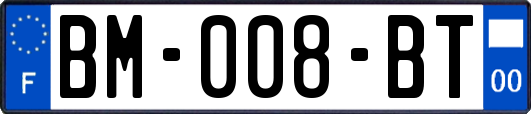 F
BM-008-BT
00